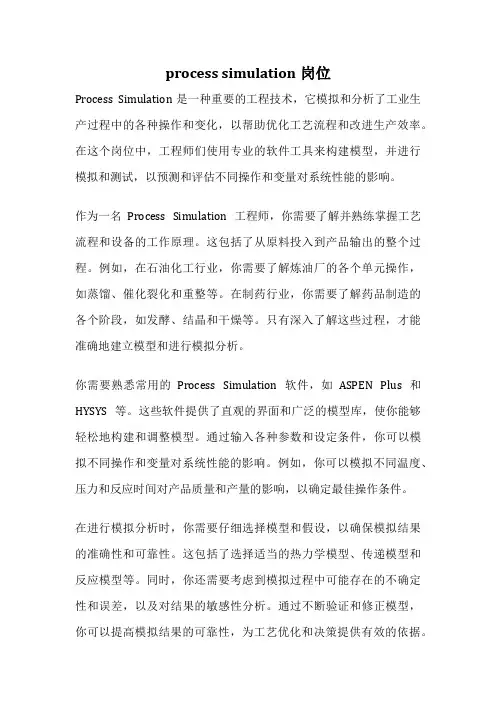 process simulation 岗位

Process Simulation 是一种重要的工程技术，它模拟和分析了工业生产过程中的各种操作和变化，以帮助优化工艺流程和改进生产效率。在这个岗位中，工程师们使用专业的软件工具来构建模型，并进行模拟和测试，以预测和评估不同操作和变量对系统性能的影响。

作为一名 Process Simulation 工程师，你需要了解并熟练掌握工艺流程和设备的工作原理。这包括了从原料投入到产品输出的整个过程。例如，在石油化工行业，你需要了解炼油厂的各个单元操作，如蒸馏、催化裂化和重整等。在制药行业，你需要了解药品制造的各个阶段，如发酵、结晶和干燥等。只有深入了解这些过程，才能准确地建立模型和进行模拟分析。

你需要熟悉常用的 Process Simulation 软件，如 ASPEN Plus 和 HYSYS 等。这些软件提供了直观的界面和广泛的模型库，使你能够轻松地构建和调整模型。通过输入各种参数和设定条件，你可以模拟不同操作和变量对系统性能的影响。例如，你可以模拟不同温度、压力和反应时间对产品质量和产量的影响，以确定最佳操作条件。

在进行模拟分析时，你需要仔细选择模型和假设，以确保模拟结果的准确性和可靠性。这包括了选择适当的热力学模型、传递模型和反应模型等。同时，你还需要考虑到模拟过程中可能存在的不确定性和误差，以及对结果的敏感性分析。通过不断验证和修正模型，你可以提高模拟结果的可靠性，为工艺优化和决策提供有效的依据。